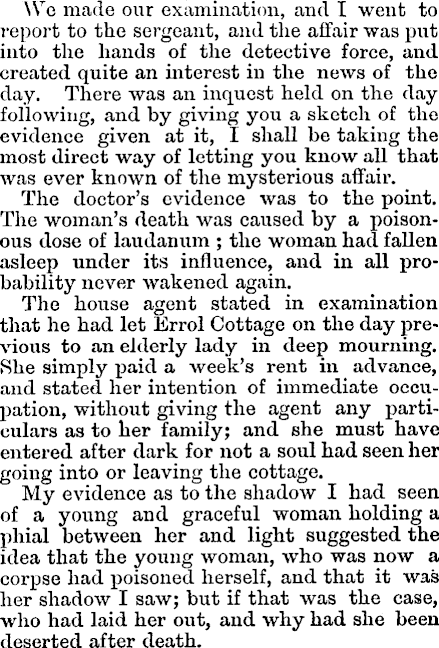 We made our examination, and I went to report to the sergeant, and the affair was put into the hands of the detective force, and created quite an interest in the news of the day. There was an inquest held on the day following, and by giving you a sketch of the evidence given at it, I shall be taking the most direct way of letting you know all that was ever known of the mysterious affair.

The doctor's evidence was to the point. The woman's death was caused by a poisonous dose of laudanum ; the woman had fallen asleep under its influence, and in all probability never wakened again.

The house agent stated in examination that he had let Errol Cottage on the day previous to an elderly lady in deep mourning. She simply paid a week's rent in advance, and stated her intention of immediate occupation, without giving the agent any particulars as to her family; and she must have entered after dark for not a soul had seen her going into or leaving the cottage.

My evidence as to the shadow I had seen of a young and graceful woman holding a phial between her and light suggested the idea that the young woman, who was now a corpse had poisoned herself, and that it was her shadow I saw; but if that was the case, who had laid her out, and why had she been deserted after death.